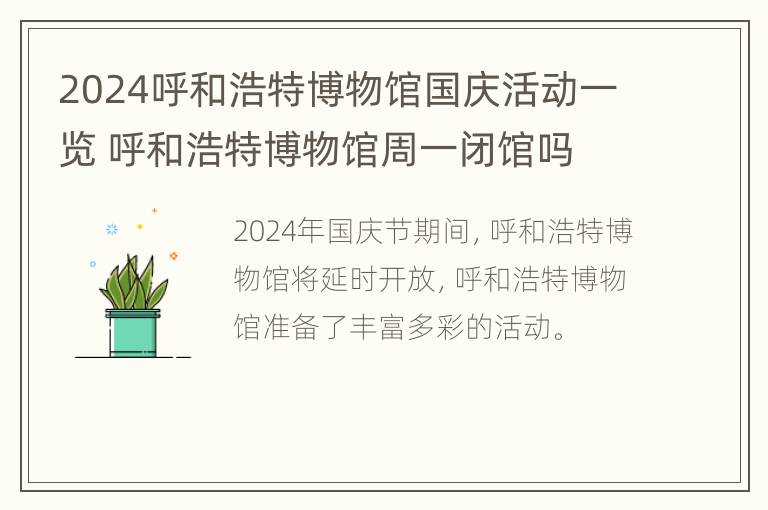 2024呼和浩特博物馆国庆活动一览 呼和浩特博物馆周一闭馆吗

2024年国庆节期间, 呼和浩特博物馆将延时开放, 呼和浩特博物馆准备了丰富多彩的活动。